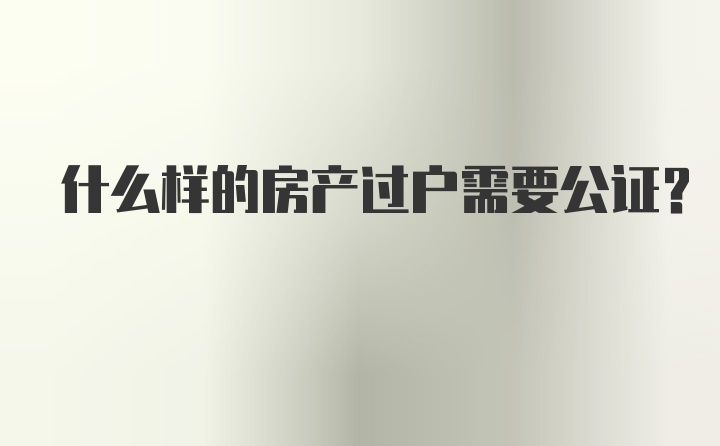 什么样的房产过户需要公证?